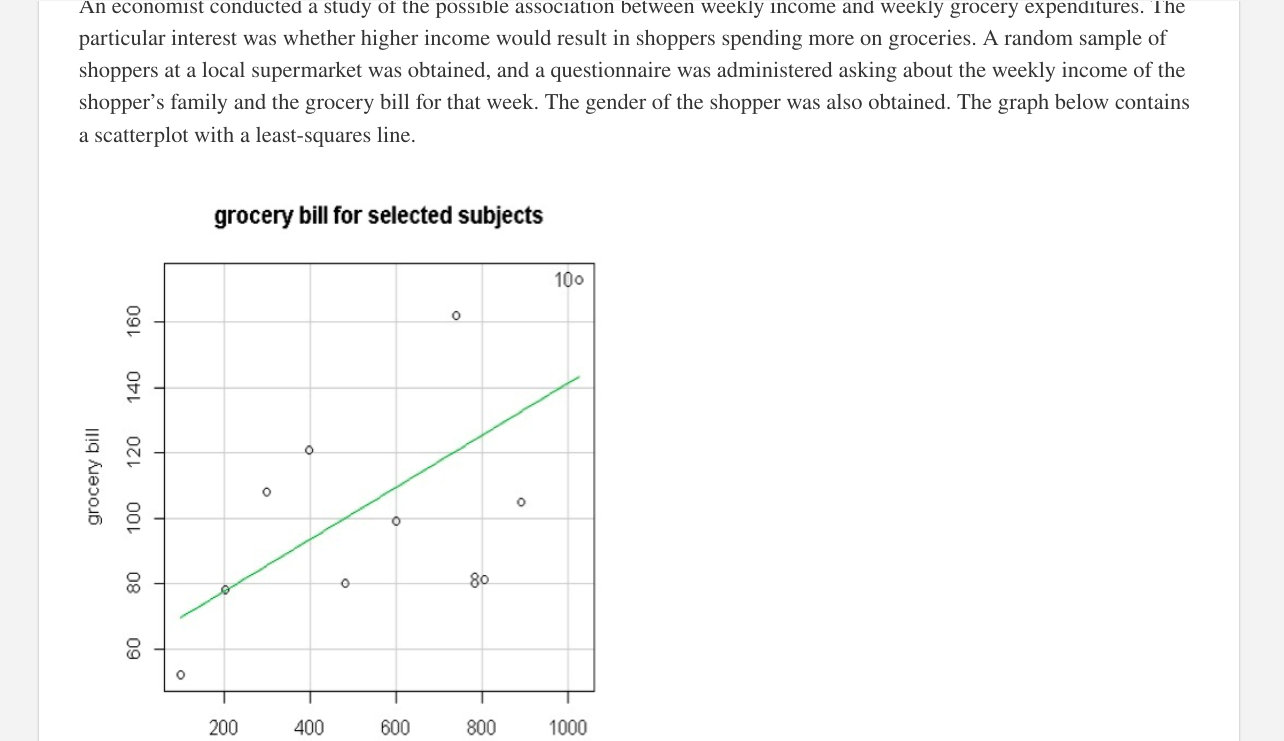 An economist conducted a study of the possible association between weekly income and weekly grocery expenditures. The particular interest was whether higher income would result in shoppers spending more on groceries. A random sample of shoppers at a local supermarket was obtained, and a questionnaire was administered asking about the weekly income of the shopper's family and the grocery bill for that week. The gender of the shopper was also obtained. The graph below contains a scatterplot with a least-squares line.

grocery bill for selected subjects

grocery bill

60
80
100
120
140
160

10
8

200
400
600
800
1000